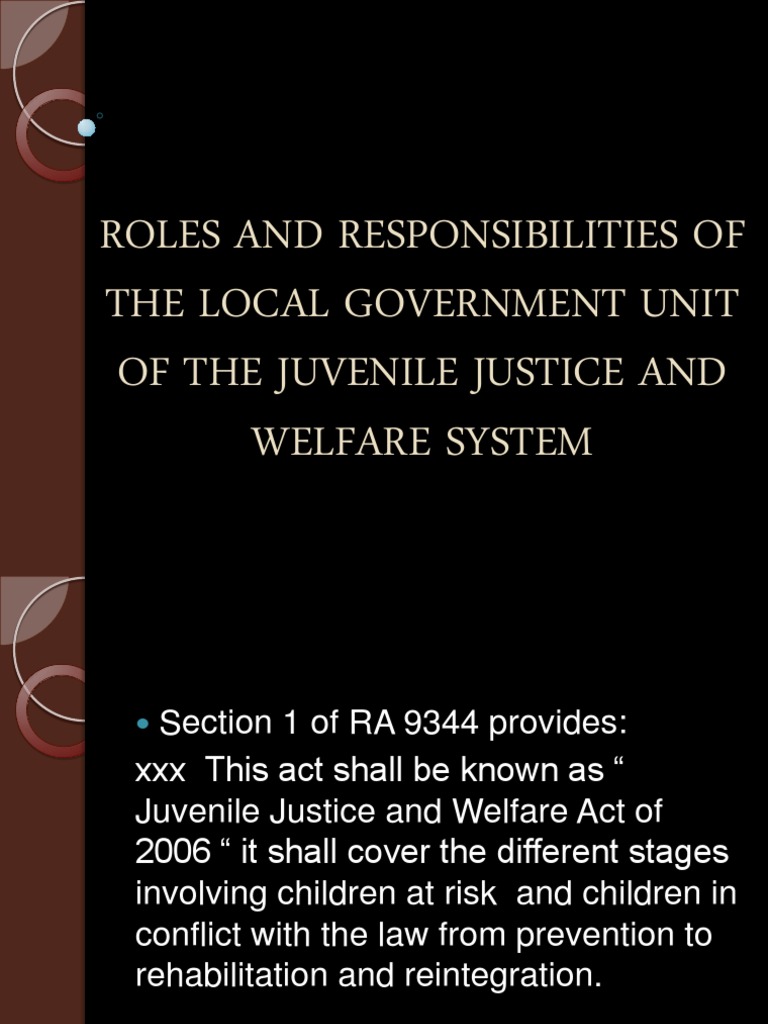 ROLES AND RESPONSIBILITIES OF THE LOCAL GOVERNMENT UNIT OF THE JUVENILE JUSTICE AND WELFARE SYSTEM

• Section 1 of RA 9344 provides:

xxx This act shall be known as " Juvenile Justice and Welfare Act of 2006 " it shall cover the different stages involving children at risk and children in conflict with the law from prevention to rehabilitation and reintegration.